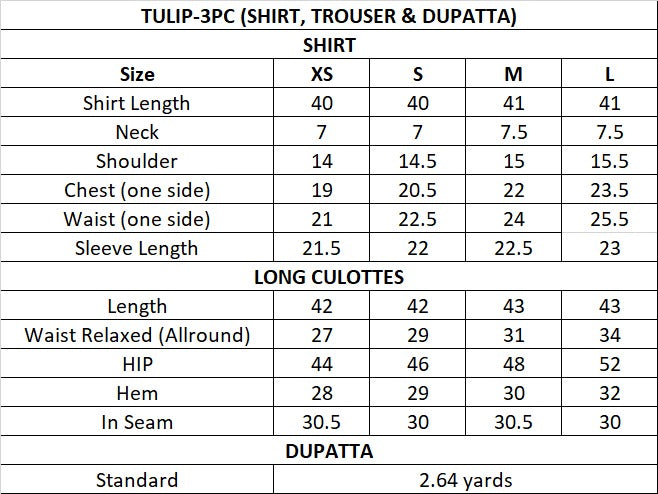 | TULIP-3PC (SHIRT, TROUSER & DUPATTA) | | | | |
|---|---|---|---|---|
| SHIRT | | | | |
| Size | XS | S | M | L |
| Shirt Length | 40 | 40 | 41 | 41 |
| Neck | 7 | 7 | 7.5 | 7.5 |
| Shoulder | 14 | 14.5 | 15 | 15.5 |
| Chest (one side) | 19 | 20.5 | 22 | 23.5 |
| Waist (one side) | 21 | 22.5 | 24 | 25.5 |
| Sleeve Length | 21.5 | 22 | 22.5 | 23 |
| LONG CULOTTES | | | | |
| Length | 42 | 42 | 43 | 43 |
| Waist Relaxed (Allround) | 27 | 29 | 31 | 34 |
| HIP | 44 | 46 | 48 | 52 |
| Hem | 28 | 29 | 30 | 32 |
| In Seam | 30.5 | 30 | 30.5 | 30 |
| DUPATTA | | | | |
| Standard | 2.64 yards | | | |